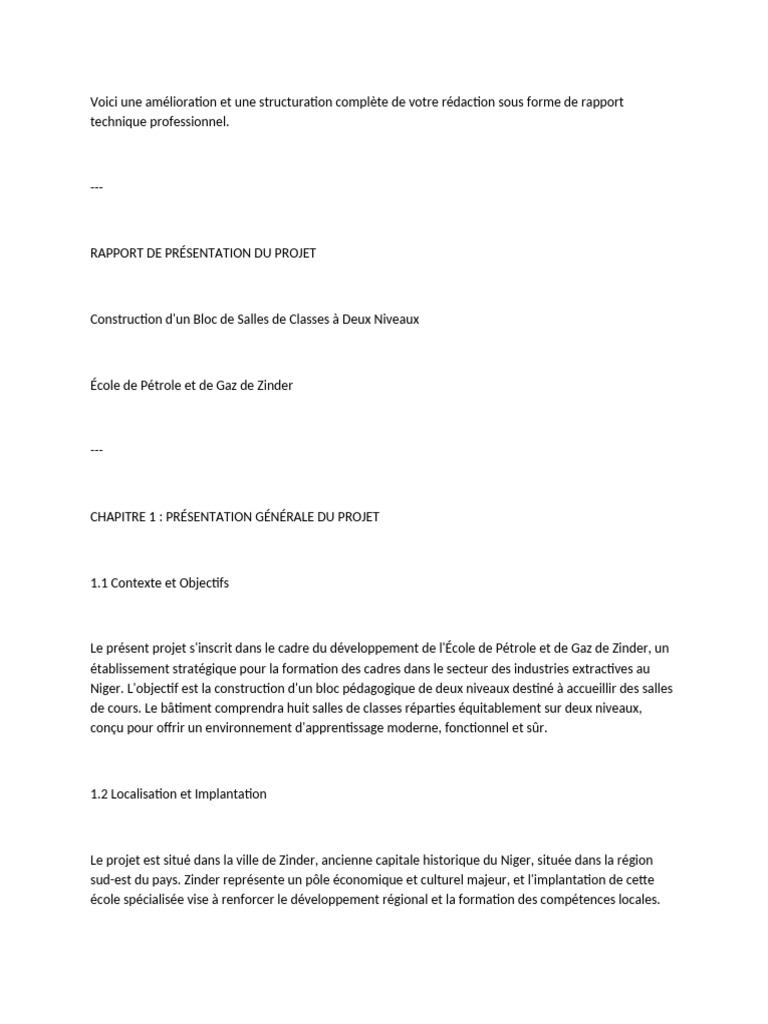 Voici une amélioration et une structuration complète de votre rédaction sous forme de rapport technique professionnel.

---

RAPPORT DE PRÉSENTATION DU PROJET

Construction d'un Bloc de Salles de Classes à Deux Niveaux

École de Pétrole et de Gaz de Zinder

---

CHAPITRE 1 : PRÉSENTATION GÉNÉRALE DU PROJET

1.1 Contexte et Objectifs

Le présent projet s'inscrit dans le cadre du développement de l'École de Pétrole et de Gaz de Zinder, un établissement stratégique pour la formation des cadres dans le secteur des industries extractives au Niger. L'objectif est la construction d'un bloc pédagogique de deux niveaux destiné à accueillir des salles de cours. Le bâtiment comprendra huit salles de classes réparties équitablement sur deux niveaux, conçu pour offrir un environnement d'apprentissage moderne, fonctionnel et sûr.

1.2 Localisation et Implantation

Le projet est situé dans la ville de Zinder, ancienne capitale historique du Niger, située dans la région sud-est du pays. Zinder représente un pôle économique et culturel majeur, et l'implantation de cette école spécialisée vise à renforcer le développement régional et la formation des compétences locales.